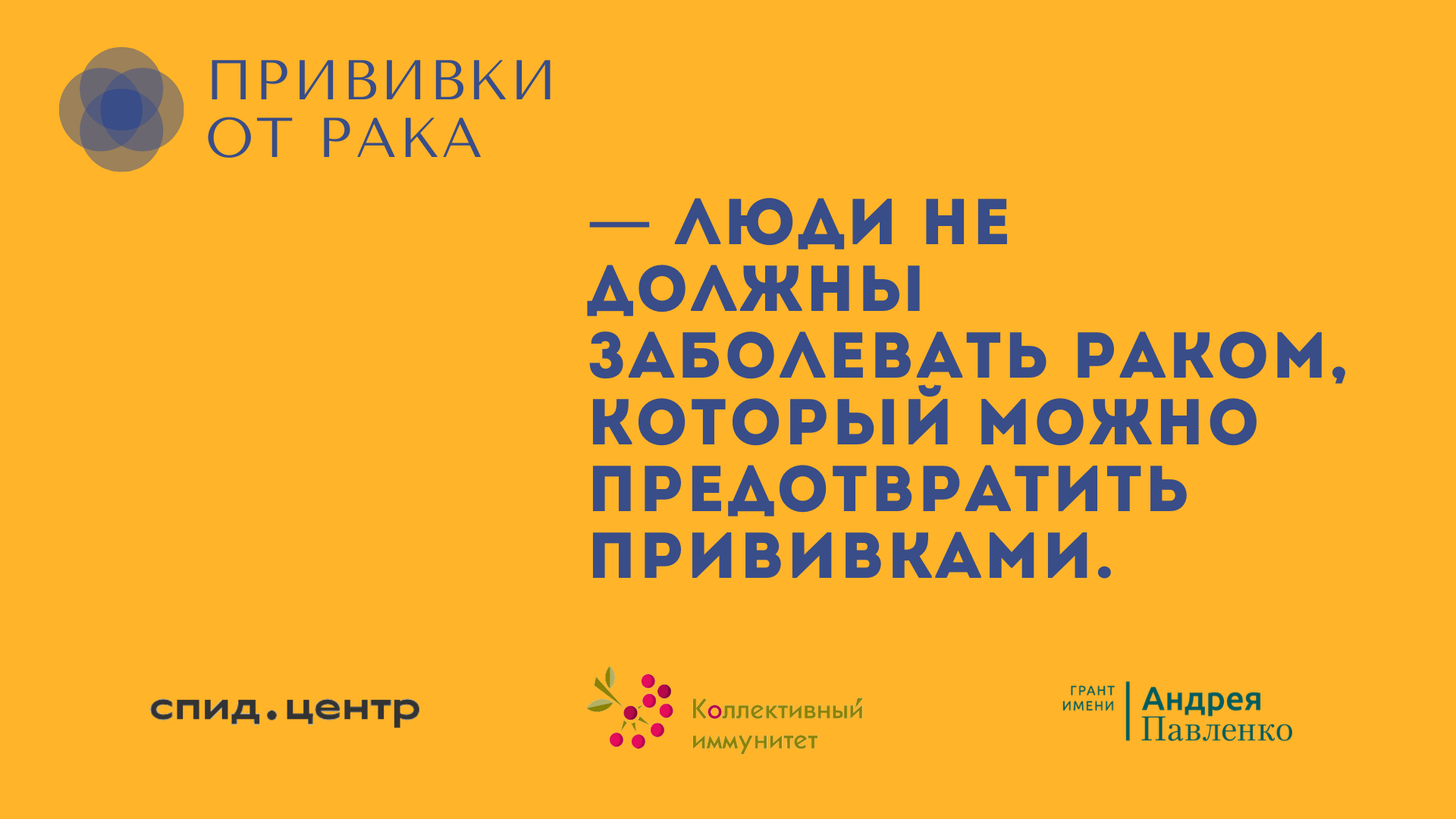 ПРИВИВКИ ОТ РАКА

— ЛЮДИ НЕ ДОЛЖНЫ ЗАБОЛЕВАТЬ РАКОМ, КОТОРЫЙ МОЖНО ПРЕДОТВРАТИТЬ ПРИВИВКАМИ.

спид.центр

Коллективный иммунитет

ГРАНТ ИМЕНИ Андрея Павленко